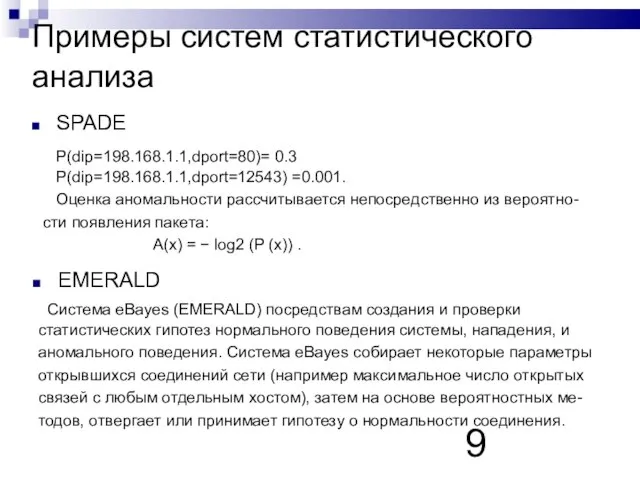 Примеры систем статистического анализа

SPADE

P(dip=198.168.1.1,dport=80)= 0.3
P(dip=198.168.1.1,dport=12543) =0.001.
Оценка аномальности рассчитывается непосредственно из вероятности появления пакета:
A(x) = − log2 (P (x)) .

EMERALD

Система eBayes (EMERALD) посредствам создания и проверки статистических гипотез нормального поведения системы, нападения, и аномального поведения. Система eBayes собирает некоторые параметры открывшихся соединений сети (например максимальное число открытых связей с любым отдельным хостом), затем на основе вероятностных методов, отвергает или принимает гипотезу о нормальности соединения.

9